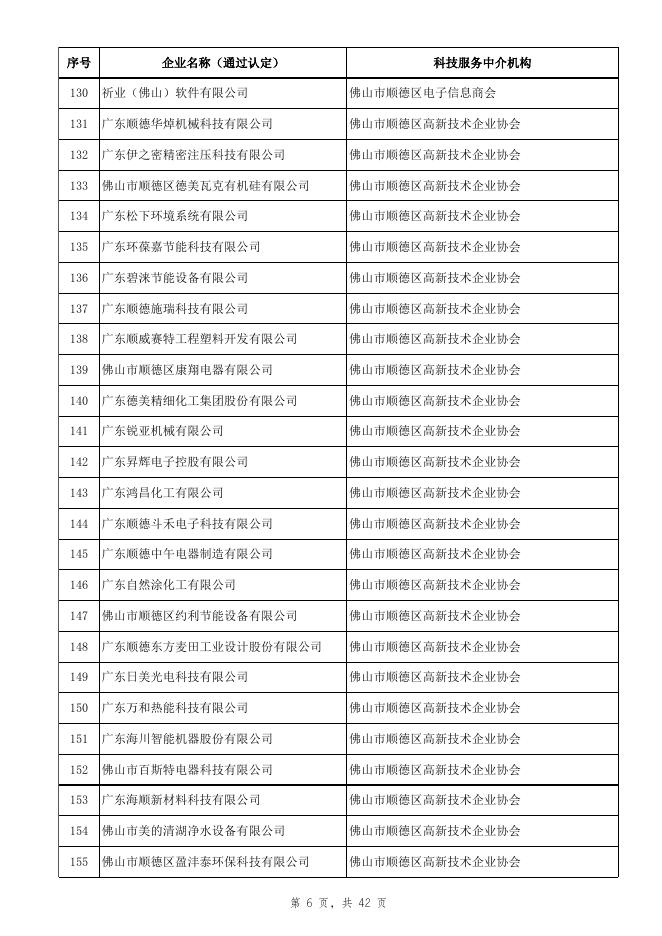 | 序号 | 企业名称（通过认定） | 科技服务中介机构 |
|---|---|---|
| 130 | 祈业（佛山）软件有限公司 | 佛山市顺德区电子信息商会 |
| 131 | 广东顺德华焯机械科技有限公司 | 佛山市顺德区高新技术企业协会 |
| 132 | 广东伊之密精密注压科技有限公司 | 佛山市顺德区高新技术企业协会 |
| 133 | 佛山市顺德区德美瓦克有机硅有限公司 | 佛山市顺德区高新技术企业协会 |
| 134 | 广东松下环境系统有限公司 | 佛山市顺德区高新技术企业协会 |
| 135 | 广东环葆嘉节能科技有限公司 | 佛山市顺德区高新技术企业协会 |
| 136 | 广东碧涞节能设备有限公司 | 佛山市顺德区高新技术企业协会 |
| 137 | 广东顺德施瑞科技有限公司 | 佛山市顺德区高新技术企业协会 |
| 138 | 广东顺威赛特工程塑料开发有限公司 | 佛山市顺德区高新技术企业协会 |
| 139 | 佛山市顺德区康翔电器有限公司 | 佛山市顺德区高新技术企业协会 |
| 140 | 广东德美精细化工集团股份有限公司 | 佛山市顺德区高新技术企业协会 |
| 141 | 广东锐亚机械有限公司 | 佛山市顺德区高新技术企业协会 |
| 142 | 广东昇辉电子控股有限公司 | 佛山市顺德区高新技术企业协会 |
| 143 | 广东鸿昌化工有限公司 | 佛山市顺德区高新技术企业协会 |
| 144 | 广东顺德斗禾电子科技有限公司 | 佛山市顺德区高新技术企业协会 |
| 145 | 广东顺德中午电器制造有限公司 | 佛山市顺德区高新技术企业协会 |
| 146 | 广东自然涂化工有限公司 | 佛山市顺德区高新技术企业协会 |
| 147 | 佛山市顺德区约利节能设备有限公司 | 佛山市顺德区高新技术企业协会 |
| 148 | 广东顺德东方麦田工业设计股份有限公司 | 佛山市顺德区高新技术企业协会 |
| 149 | 广东日美光电科技有限公司 | 佛山市顺德区高新技术企业协会 |
| 150 | 广东万和热能科技有限公司 | 佛山市顺德区高新技术企业协会 |
| 151 | 广东海川智能机器股份有限公司 | 佛山市顺德区高新技术企业协会 |
| 152 | 佛山市百斯特电器科技有限公司 | 佛山市顺德区高新技术企业协会 |
| 153 | 广东海顺新材料科技有限公司 | 佛山市顺德区高新技术企业协会 |
| 154 | 佛山市美的清湖净水设备有限公司 | 佛山市顺德区高新技术企业协会 |
| 155 | 佛山市顺德区盈沣泰环保科技有限公司 | 佛山市顺德区高新技术企业协会 |

第 6 页，共 42 页